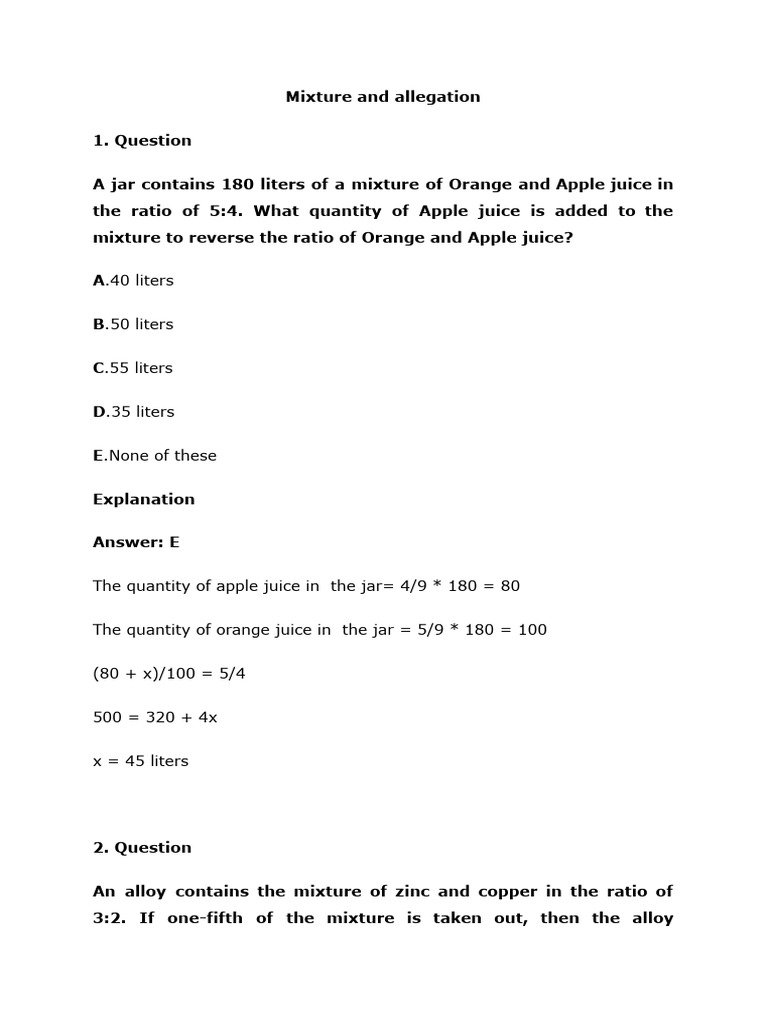 Mixture and allegation

1. Question

A jar contains 180 liters of a mixture of Orange and Apple juice in the ratio of 5:4. What quantity of Apple juice is added to the mixture to reverse the ratio of Orange and Apple juice?

A.40 liters

B.50 liters

C.55 liters

D.35 liters

E.None of these

Explanation

Answer: E

The quantity of apple juice in the jar= 4/9 * 180 = 80

The quantity of orange juice in the jar = 5/9 * 180 = 100

(80 + x)/100 = 5/4

500 = 320 + 4x

x = 45 liters

2. Question

An alloy contains the mixture of zinc and copper in the ratio of 3:2. If one-fifth of the mixture is taken out, then the alloy